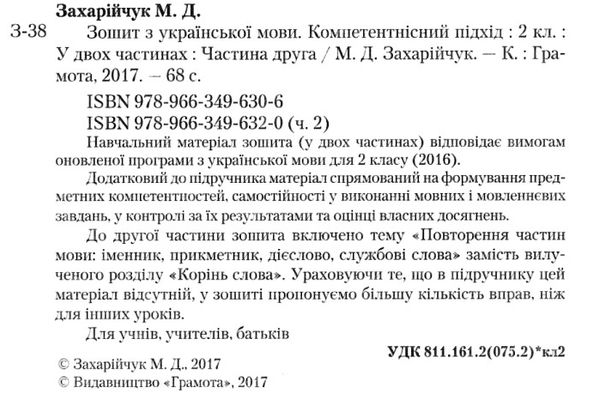 Захарійчук М. Д.

З-38 Зошит з української мови. Компетентнісний підхід : 2 кл. : У двох частинах : Частина друга / М. Д. Захарійчук. — К. : Грамота, 2017. – 68 с.

ISBN 978-966-349-630-6
ISBN 978-966-349-632-0 (ч. 2)

Навчальний матеріал зошита (у двох частинах) відповідає вимогам оновленої програми з української мови для 2 класу (2016).

Додатковий до підручника матеріал спрямований на формування предметних компетентностей, самостійності у виконанні мовних і мовленнєвих завдань, у контролі за їх результатами та оцінці власних досягнень.

До другої частини зошита включено тему «Повторення частин мови: іменник, прикметник, дієслово, службові слова» замість вилученого розділу «Корінь слова». Ураховуючи те, що в підручнику цей матеріал відсутній, у зошиті пропонуємо більшу кількість вправ, ніж для інших уроків.

Для учнів, учителів, батьків

УДК 811.161.2(075.2)*кл2

© Захарійчук М. Д., 2017
© Видавництво «Грамота», 2017